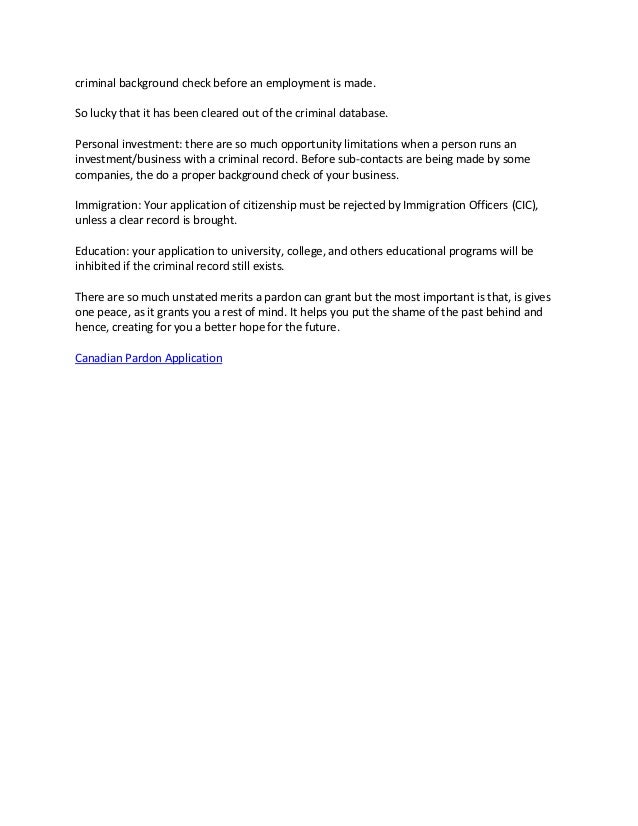 criminal background check before an employment is made.

So lucky that it has been cleared out of the criminal database.

Personal investment: there are so much opportunity limitations when a person runs an investment/business with a criminal record. Before sub-contacts are being made by some companies, the do a proper background check of your business.

Immigration: Your application of citizenship must be rejected by Immigration Officers (CIC), unless a clear record is brought.

Education: your application to university, college, and others educational programs will be inhibited if the criminal record still exists.

There are so much unstated merits a pardon can grant but the most important is that, is gives one peace, as it grants you a rest of mind. It helps you put the shame of the past behind and hence, creating for you a better hope for the future.

Canadian Pardon Application